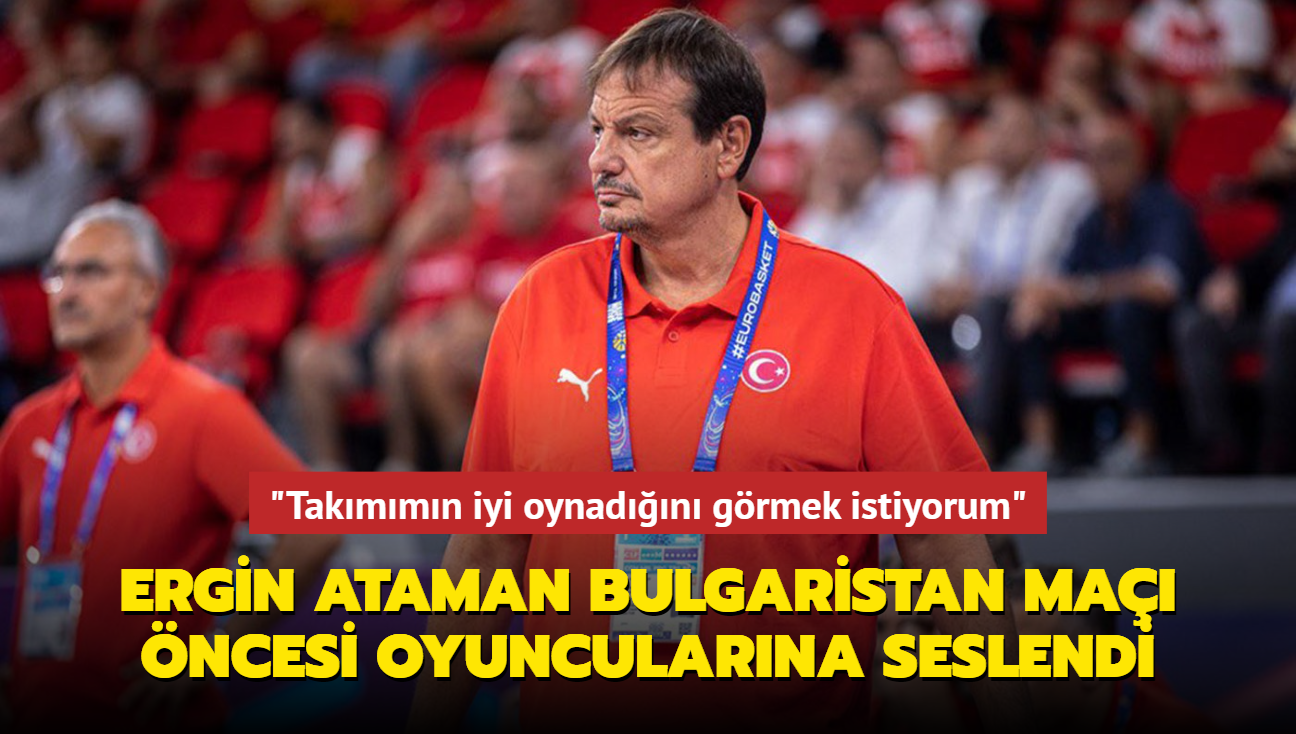 #EUROBASKET

"Takımımın iyi oynadığını görmek istiyorum"

ERGİN ATAMAN BULGARİSTAN MAÇI ÖNCESİ OYUNCULARINA SESLENDİ